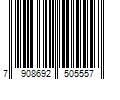 7 908692 505557